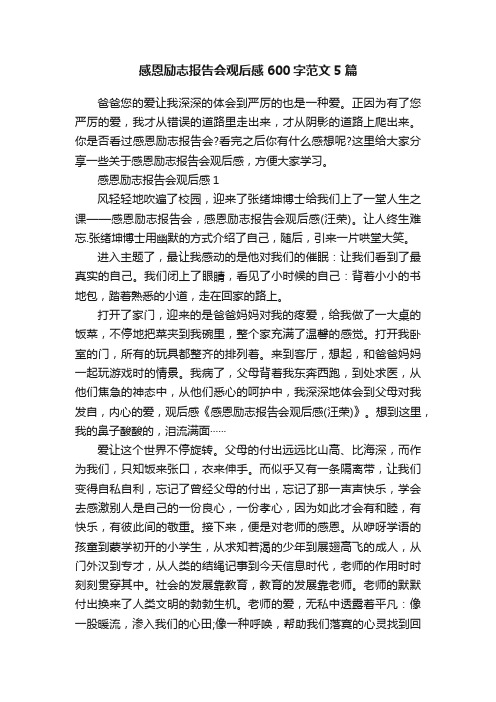 感恩励志报告会观后感 600 字范文 5 篇

爸爸您的爱让我深深的体会到严厉的也是一种爱。正因为有了您严厉的爱，我才从错误的道路里走出来，才从阴影的道路上爬出来。你是否看过感恩励志报告会?看完之后你有什么感想呢?这里给大家分享一些关于感恩励志报告会观后感，方便大家学习。

感恩励志报告会观后感 1

风轻轻地吹遍了校园，迎来了张绪坤博士给我们上了一堂人生之课——感恩励志报告会，感恩励志报告会观后感(汪荣)。让人终生难忘.张绪坤博士用幽默的方式介绍了自己，随后，引来一片哄堂大笑。

进入主题了，最让我感动的是他对我们的催眠：让我们看到了最真实的自己。我们闭上了眼睛，看见了小时候的自己：背着小小的书地包，踏着熟悉的小道，走在回家的路上。

打开了家门，迎来的是爸爸妈妈对我的疼爱，给我做了一大桌的饭菜，不停地把菜夹到我碗里，整个家充满了温馨的感觉。打开我卧室的门，所有的玩具都整齐的排列着。来到客厅，想起，和爸爸妈妈一起玩游戏时的情景。我病了，父母背着我东奔西跑，到处求医，从他们焦急的神态中，从他们悉心的呵护中，我深深地体会到父母对我发自，内心的爱，观后感《感恩励志报告会观后感(汪荣)》。想到这里，我的鼻子酸酸的，泪流满面……

爱让这个世界不停旋转。父母的付出远远比山高、比海深，而作为我们，只知饭来张口，衣来伸手。而似乎又有一条隔离带，让我们变得自私自利，忘记了曾经父母的付出，忘记了那一声声快乐，学会去感激别人是自己的一份良心，一份孝心，因为如此才会有和睦，有快乐，有彼此间的敬重。接下来，便是对老师的感恩。从咿呀学语的孩童到蒙学初开的小学生，从求知若渴的少年到展翅高飞的成人，从门外汉到专才，从人类的结绳记事到今天信息时代，老师的作用时时刻刻贯穿其中。社会的发展靠教育，教育的发展靠老师。老师的默默付出换来了人类文明的勃勃生机。老师的爱，无私中透露着平凡：像一股暖流，渗入我们的心田;像一种呼唤，帮助我们落寞的心灵找到回